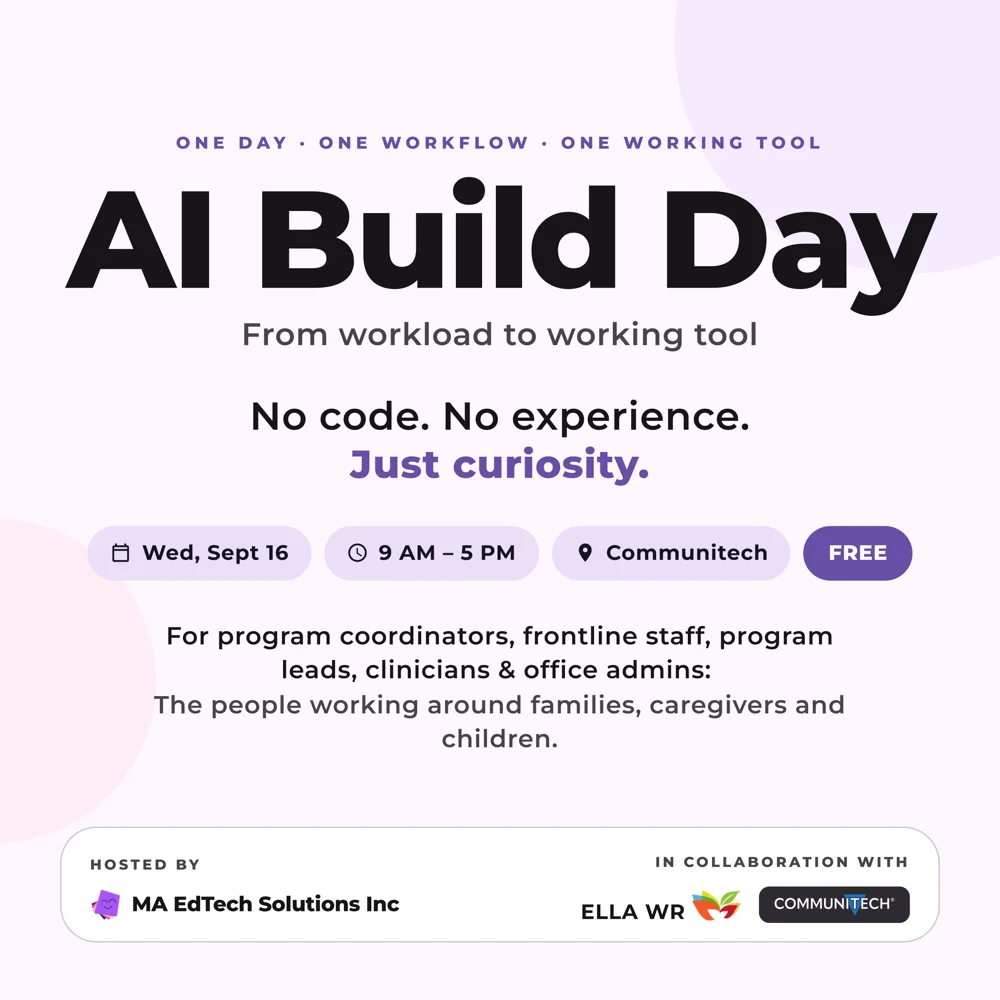 ONE DAY · ONE WORKFLOW · ONE WORKING TOOL

AI Build Day

From workload to working tool

No code. No experience.
Just curiosity.

Wed, Sept 16

9 AM – 5 PM

Communitech

FREE

For program coordinators, frontline staff, program leads, clinicians & office admins:
The people working around families, caregivers and children.

HOSTED BY

MA EdTech Solutions Inc

IN COLLABORATION WITH

ELLA WR

COMMUNITECH®